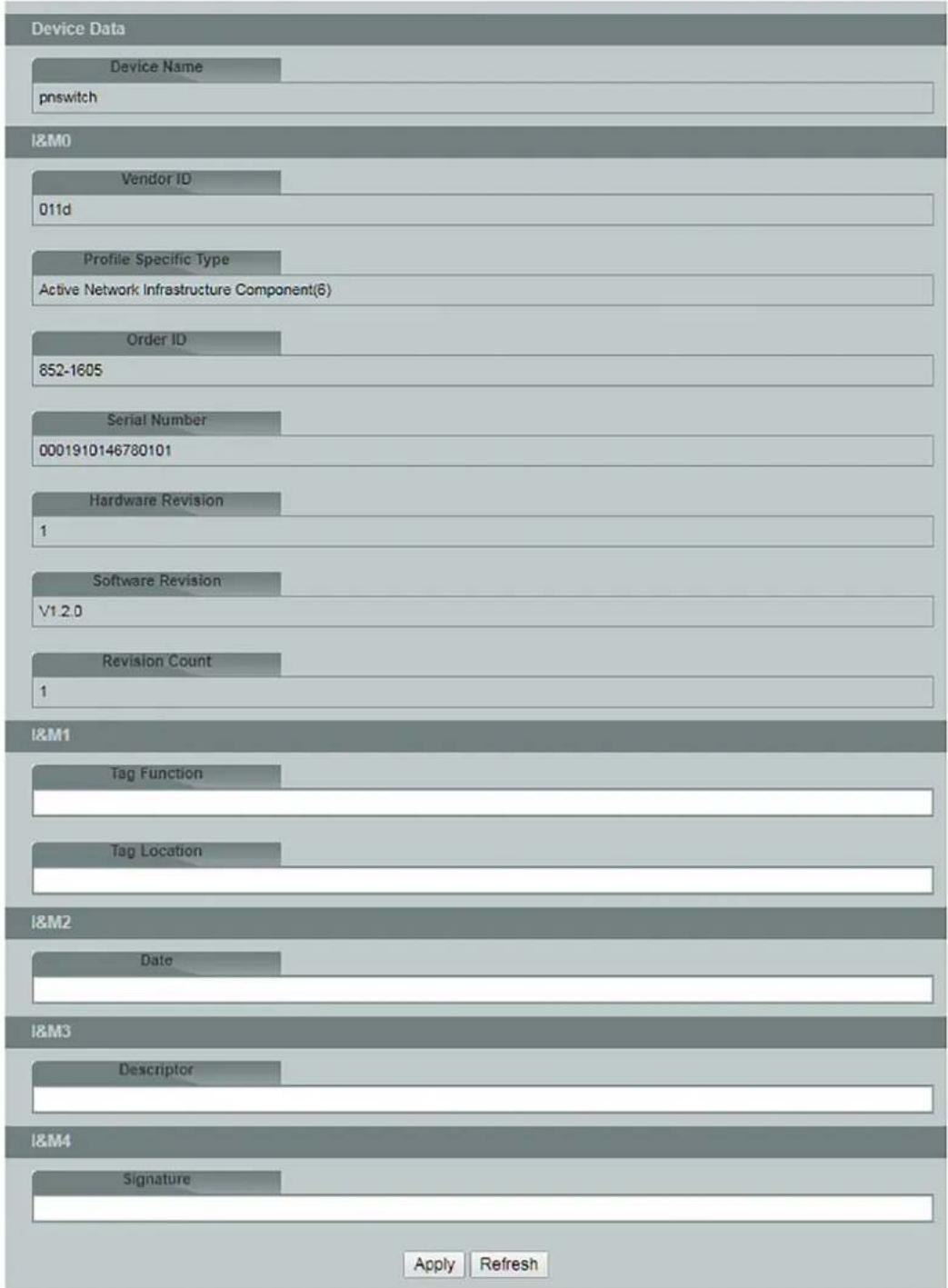 Device Data

Device Name

pnswitch

I&M0

Vendor ID

011d

Profile Specific Type

Active Network Infrastructure Component(6)

Order ID

852-1605

Serial Number

0001910146780101

Hardware Revision

1

Software Revision

V1.2.0

Revision Count

1

I&M1

Tag Function

Tag Location

I&M2

Date

I&M3

Descriptor

I&M4

Signature

Apply Refresh